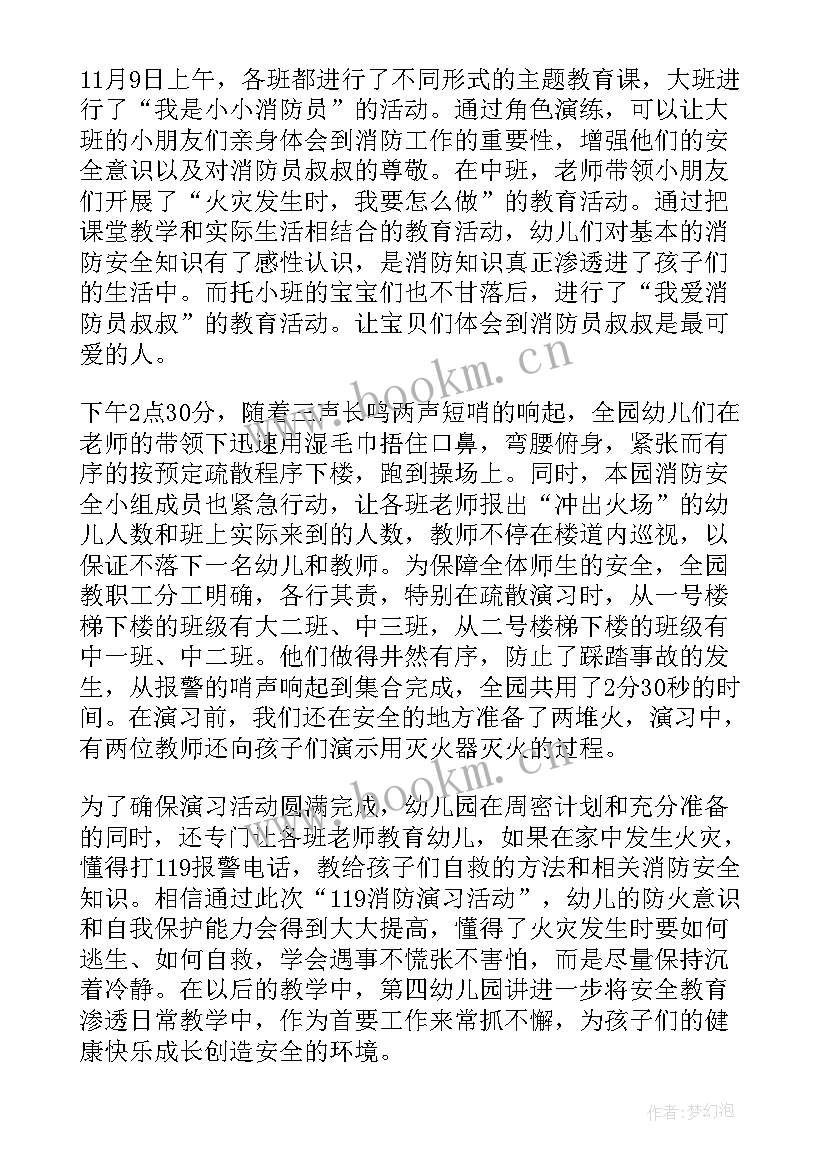 11月9日上午，各班都进行了不同形式的主题教育课，大班进行了“我是小小消防员”的活动。通过角色演练，可以让大班的小朋友们亲身体会到消防工作的重要性，增强他们的安全意识以及对消防员叔叔的尊敬。在中班，老师带领小朋友们开展了“火灾发生时，我要怎么做”的教育活动。通过把课堂教学和实际生活相结合的教育活动，幼儿们对基本的消防安全知识有了感性认识，是消防知识真正渗透进了孩子们的生活中。而托小班的宝宝们也不甘落后，进行了“我爱消防员叔叔”的教育活动。让宝贝们体会到消防员叔叔是最可爱的人。

www.bookm.cn

下午2点30分，随着三声长鸣两声短哨的响起，全园幼儿们在老师的带领下迅速用湿毛巾捂住口鼻，弯腰俯身，紧张而有序的按预定疏散程序下楼，跑到操场上。同时，本园消防安全小组成员也紧急行动，让各班老师报出“冲出火场”的幼儿人数和班上实际来到的人数，教师不停在楼道内巡视，以保证不落下一名幼儿和教师。为保障全体师生的安全，全园教职工分工明确，各行其责，特别在疏散演习时，从一号楼梯下楼的班级有大二班、中三班，从二号楼梯下楼的班级有中一班、中二班。他们做得井然有序，防止了踩踏事故的发生，从报警的哨声响起到集合完成，全园共用了2分30秒的时间。在演习前，我们还在安全的地方准备了两堆火，演习中，有两位教师还向孩子们演示用灭火器灭火的过程。

www.bookm.cn

为了确保演习活动圆满完成，幼儿园在周密计划和充分准备的同时，还专门让各班老师教育幼儿，如果在家中发生火灾，懂得打119报警电话，教给孩子们自救的方法和相关消防安全知识。相信通过此次“119消防演习活动”，幼儿的防火意识和自我保护能力会得到大大提高，懂得了火灾发生时要如何逃生、如何自救，学会遇事不慌张不害怕，而是尽量保持沉着冷静。在以后的教学中，第四幼儿园讲进一步将安全教育渗透日常教学中，作为首要工作来常抓不懈，为孩子们的健康快乐成长创造安全的环境。

作者：梦幻泡